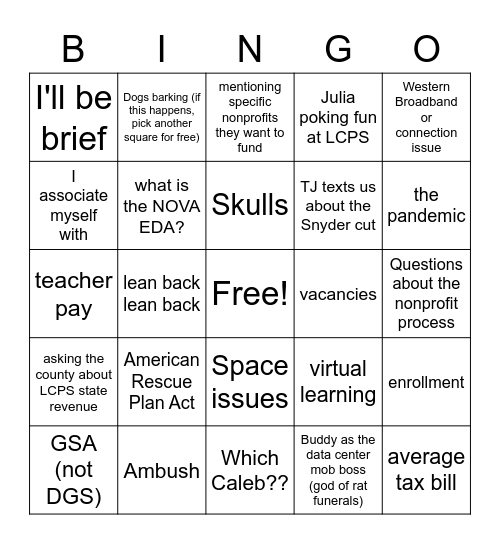 | B | I | N | G | O |
|---|---|---|---|---|
| I'll be brief | Dogs barking (if this happens, pick another square for free) | mentioning specific nonprofits they want to fund | Julia poking fun at LCPS | Western Broadband or connection issue |
| I associate myself with | what is the NOVA EDA? | Skulls | TJ texts us about the Snyder cut | the pandemic |
| teacher pay | lean back lean back | Free! | vacancies | Questions about the nonprofit process |
| asking the county about LCPS state revenue | American Rescue Plan Act | Space issues | virtual learning | enrollment |
| GSA (not DGS) | Ambush | Which Caleb?? | Buddy as the data center mob boss (god of rat funerals) | average tax bill |